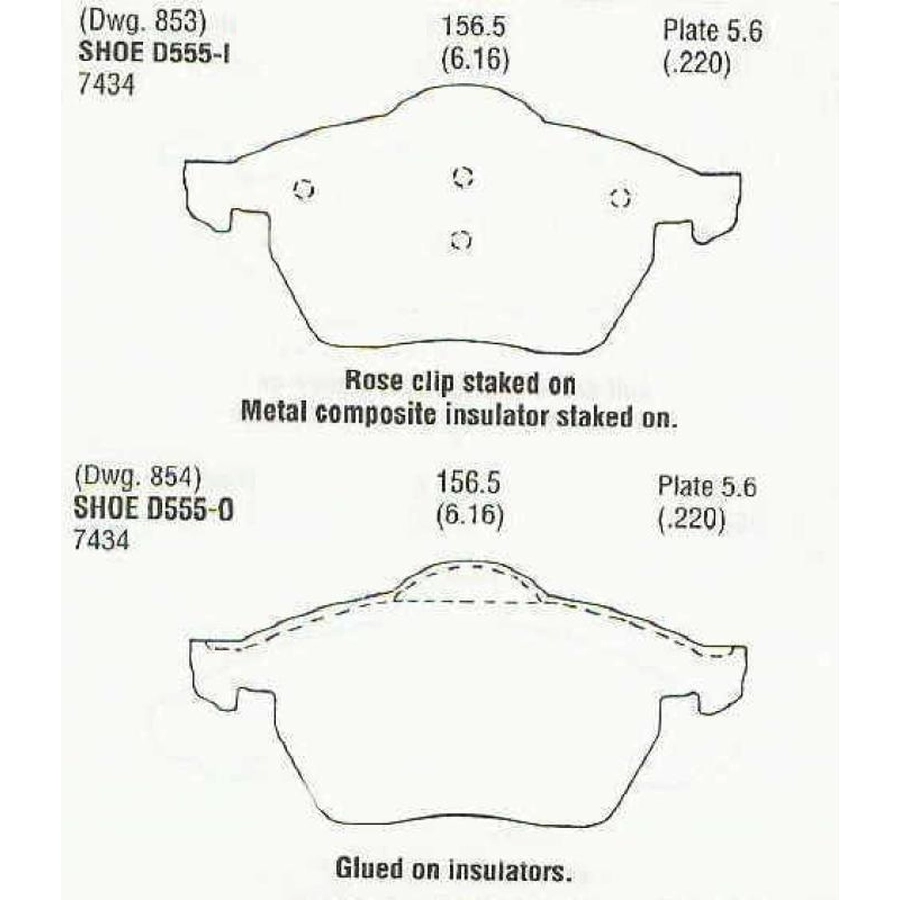 (Dwg. 853)
SHOE D555-I
7434

156.5
(6.16)

Plate 5.6
(.220)

Rose clip staked on
Metal composite insulator staked on.

(Dwg. 854)
SHOE D555-O
7434

156.5
(6.16)

Plate 5.6
(.220)

Glued on insulators.